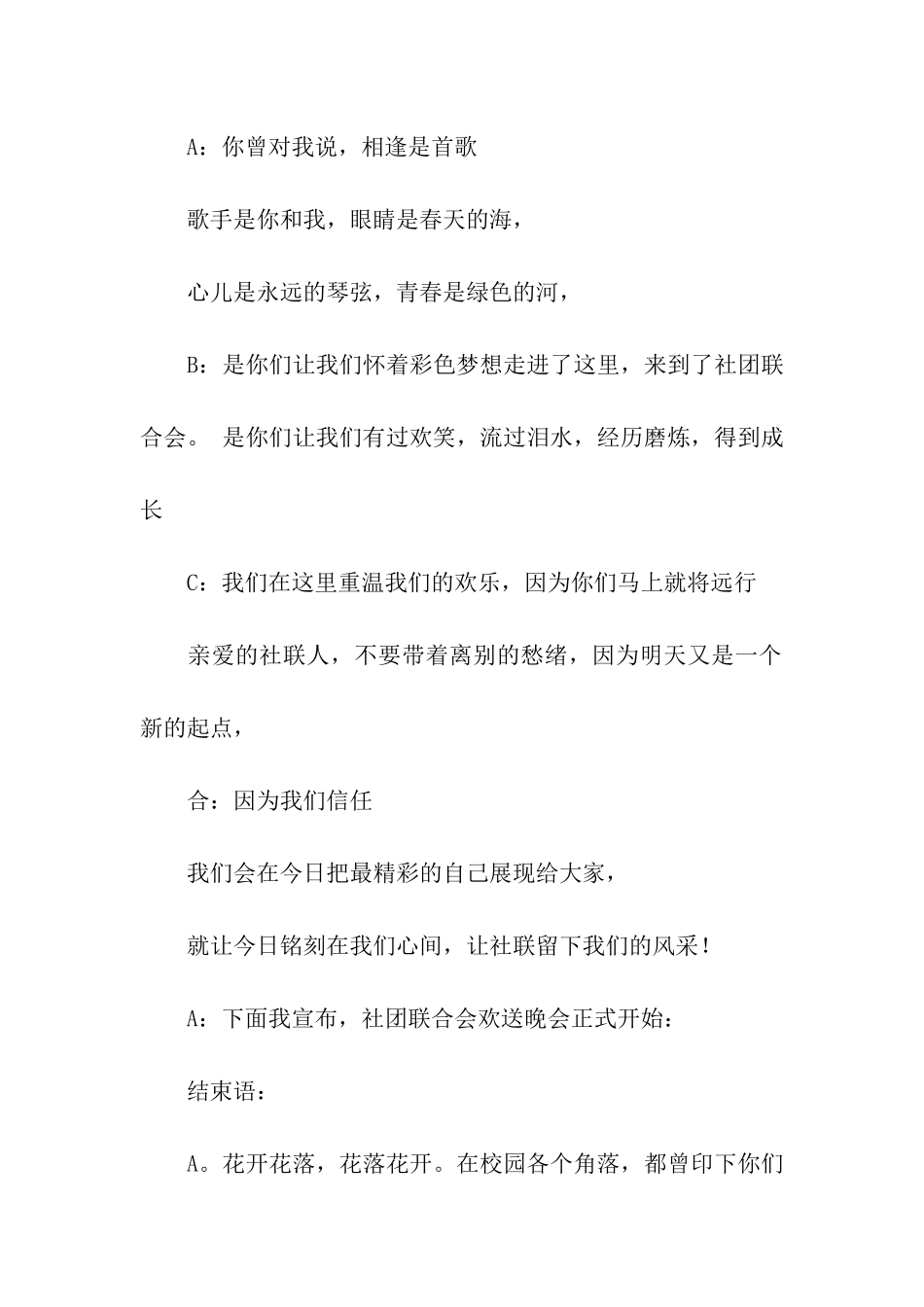 A：你曾对我说，相逢是首歌

歌手是你和我，眼睛是春天的海，

心儿是永远的琴弦，青春是绿色的河，

B：是你们让我们怀着彩色梦想走进了这里，来到了社团联合会。 是你们让我们有过欢笑，流过泪水，经历磨炼，得到成长

C：我们在这里重温我们的欢乐，因为你们马上就将远行

亲爱的社联人，不要带着离别的愁绪，因为明天又是一个新的起点，

合：因为我们信任

我们会在今日把最精彩的自己展现给大家，

就让今日铭刻在我们心间，让社联留下我们的风采！

A：下面我宣布，社团联合会欢送晚会正式开始：

结束语：

A。花开花落，花落花开。在校园各个角落，都曾印下你们